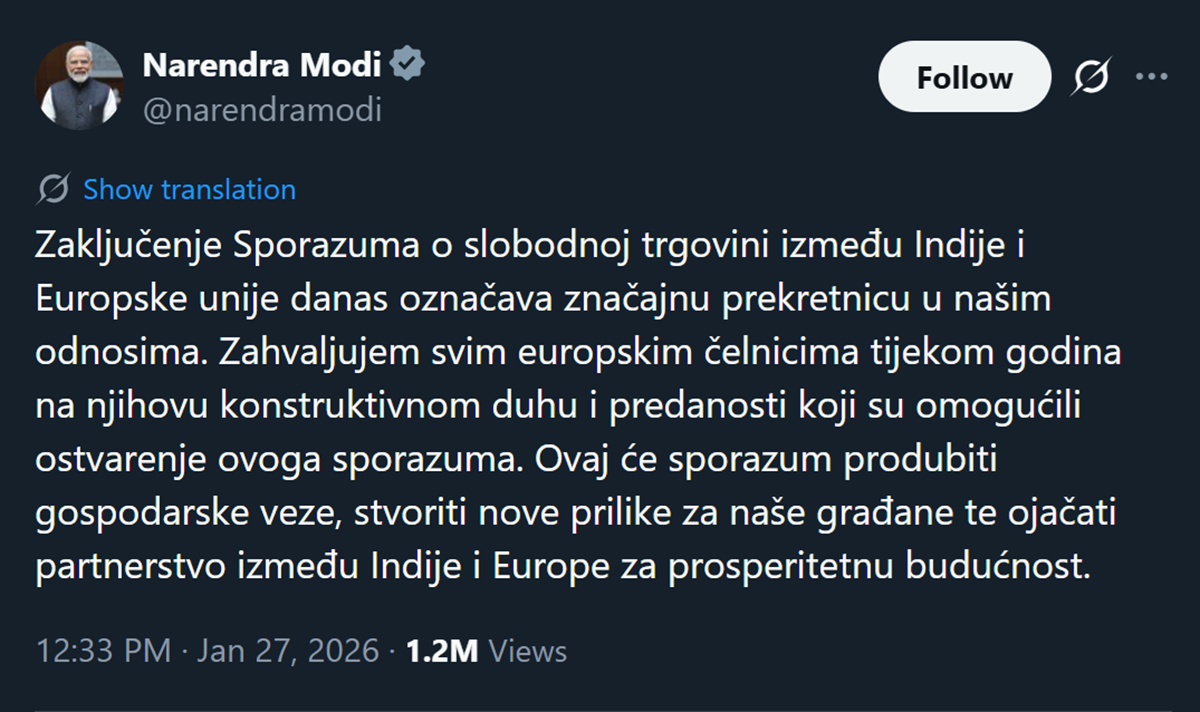 Narendra Modi
@narendramodi

Follow

Show translation

Zaključenje Sporazuma o slobodnoj trgovini između Indije i Europske unije danas označava značajnu prekretnicu u našim odnosima. Zahvaljujem svim europskim čelnicima tijekom godina na njihovu konstruktivnom duhu i predanosti koji su omogućili ostvarenje ovoga sporazuma. Ovaj će sporazum produbiti gospodarske veze, stvoriti nove prilike za naše građane te ojačati partnerstvo između Indije i Europe za prosperitetnu budućnost.

12:33 PM · Jan 27, 2026 · 1.2M Views